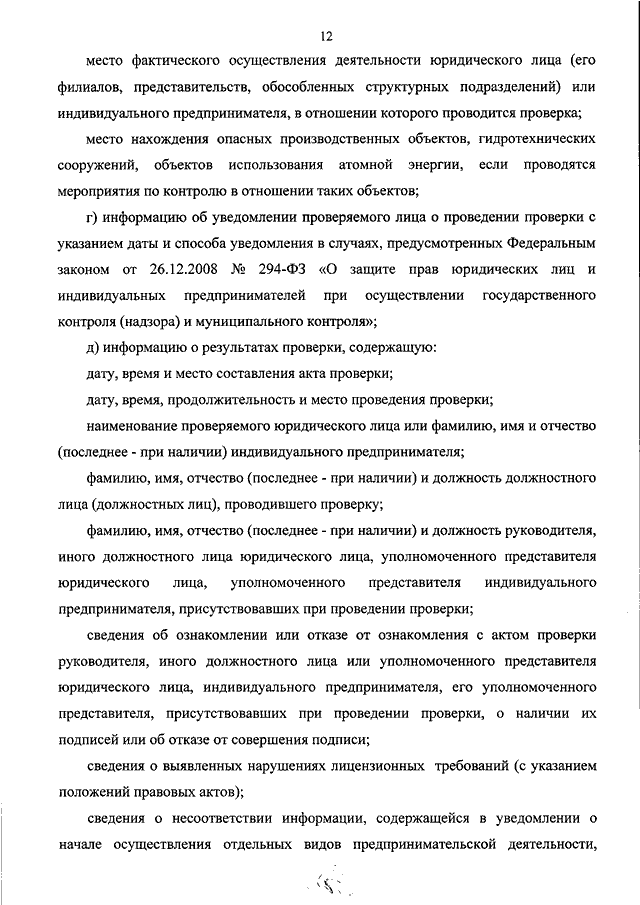 12

место фактического осуществления деятельности юридического лица (его филиалов, представительств, обособленных структурных подразделений) или индивидуального предпринимателя, в отношении которого проводится проверка;

место нахождения опасных производственных объектов, гидротехнических сооружений, объектов использования атомной энергии, если проводятся мероприятия по контролю в отношении таких объектов;

г) информацию об уведомлении проверяемого лица о проведении проверки с указанием даты и способа уведомления в случаях, предусмотренных Федеральным законом от 26.12.2008 № 294-ФЗ «О защите прав юридических лиц и индивидуальных предпринимателей при осуществлении государственного контроля (надзора) и муниципального контроля»;

д) информацию о результатах проверки, содержащую:

дату, время и место составления акта проверки;

дату, время, продолжительность и место проведения проверки;

наименование проверяемого юридического лица или фамилию, имя и отчество (последнее - при наличии) индивидуального предпринимателя;

фамилию, имя, отчество (последнее - при наличии) и должность должностного лица (должностных лиц), проводившего проверку;

фамилию, имя, отчество (последнее - при наличии) и должность руководителя, иного должностного лица юридического лица, уполномоченного представителя юридического лица, уполномоченного представителя индивидуального предпринимателя, присутствовавших при проведении проверки;

сведения об ознакомлении или отказе от ознакомления с актом проверки руководителя, иного должностного лица или уполномоченного представителя юридического лица, индивидуального предпринимателя, его уполномоченного представителя, присутствовавших при проведении проверки, о наличии их подписей или об отказе от совершения подписи;

сведения о выявленных нарушениях лицензионных требований (с указанием положений правовых актов);

сведения о несоответствии информации, содержащейся в уведомлении о начале осуществления отдельных видов предпринимательской деятельности,